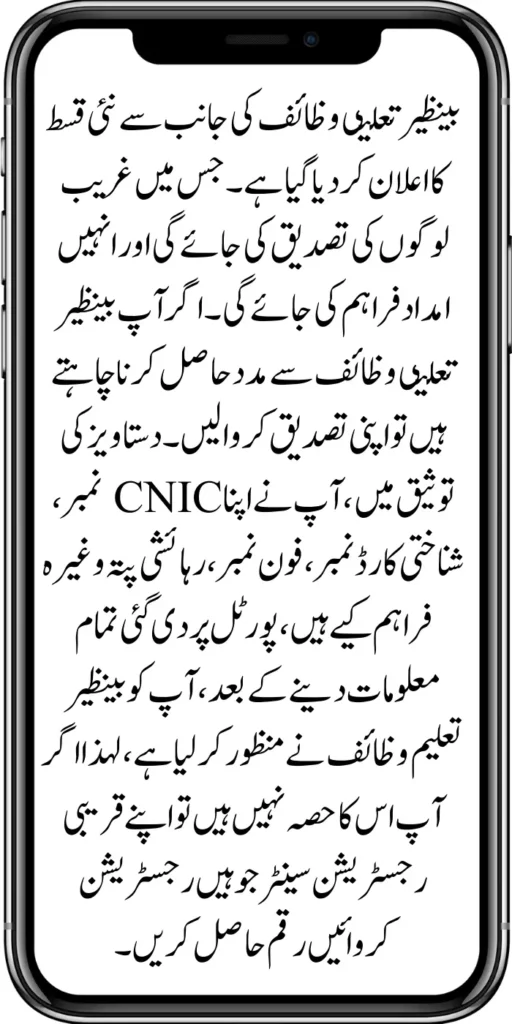 بینظیر تعلیمی وظائف کی جانب سے نئی قسط کا اعلان کر دیا گیا ہے۔ جس میں غریب لوگوں کی تصدیق کی جائے گی اور انہیں امداد فراہم کی جائے گی۔ اگر آپ بینظیر تعلیمی وظائف سے مدد حاصل کرنا چاہتے ہیں تو اپنی تصدیق کروالیں۔ دستاویز کی توثیق میں، آپ نے اپنا CNIC نمبر، شناختی کارڈ نمبر، فون نمبر، رہائشی پتہ وغیرہ فراہم کیے ہیں، پورٹل پر دی گئی تمام معلومات دینے کے بعد، آپ کو بینظیر تعلیم وظائف نے منظور کر لیا ہے، لہذا اگر آپ اس کا حصہ نہیں ہیں تو اپنے قریبی رجسٹریشن سینٹر جو ہیں رجسٹریشن کروائیں رقم حاصل کریں۔